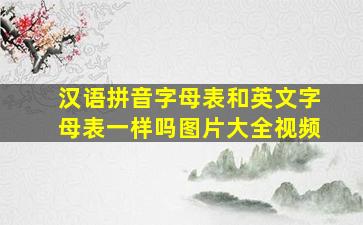 汉语拼音字母表和英文字母表一样吗图片大全视频